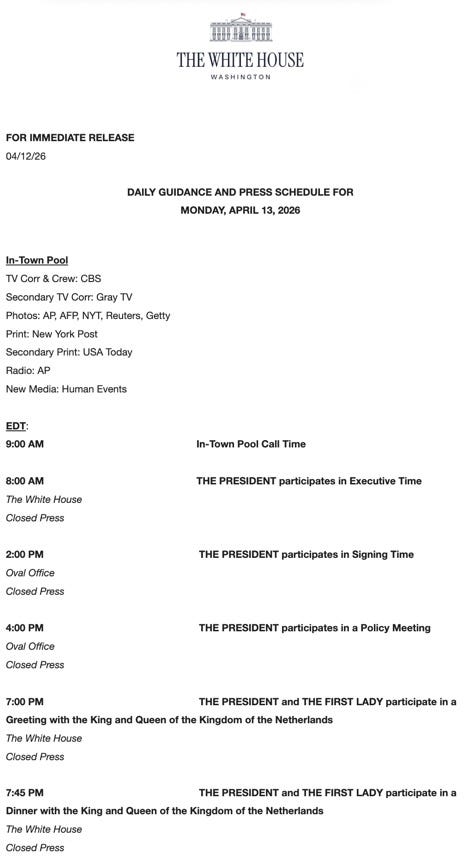 THE WHITE HOUSE
WASHINGTON

FOR IMMEDIATE RELEASE
04/12/26

DAILY GUIDANCE AND PRESS SCHEDULE FOR
MONDAY, APRIL 13, 2026

In-Town Pool
TV Corr & Crew: CBS
Secondary TV Corr: Gray TV
Photos: AP, AFP, NYT, Reuters, Getty
Print: New York Post
Secondary Print: USA Today
Radio: AP
New Media: Human Events

EDT:
9:00 AM In-Town Pool Call Time

8:00 AM THE PRESIDENT participates in Executive Time
The White House
Closed Press

2:00 PM THE PRESIDENT participates in Signing Time
Oval Office
Closed Press

4:00 PM THE PRESIDENT participates in a Policy Meeting
Oval Office
Closed Press

7:00 PM THE PRESIDENT and THE FIRST LADY participate in a Greeting with the King and Queen of the Kingdom of the Netherlands
The White House
Closed Press

7:45 PM THE PRESIDENT and THE FIRST LADY participate in a Dinner with the King and Queen of the Kingdom of the Netherlands
The White House
Closed Press